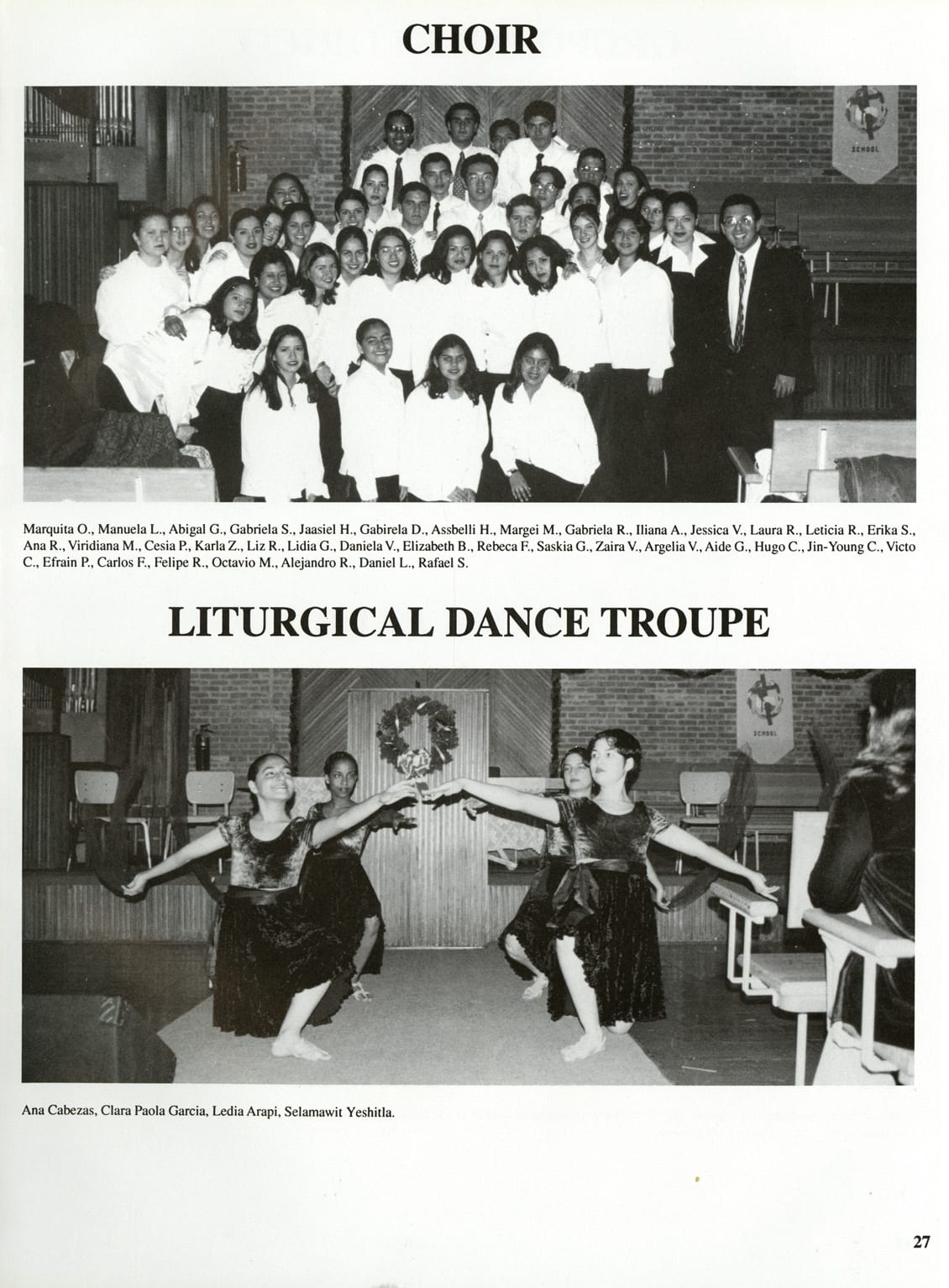 CHOIR

SCHOOL

Marquita O., Manuela L., Abigal G., Gabriela S., Jaasiel H., Gabirela D., Assbelli H., Margei M., Gabriela R., Iliana A., Jessica V., Laura R., Leticia R., Erika S., Ana R., Viridiana M., Cesia P., Karla Z., Liz R., Lidia G., Daniela V., Elizabeth B., Rebeca F., Saskia G., Zaira V., Argelia V., Aide G., Hugo C., Jin-Young C., Victo C., Efrain P., Carlos F., Felipe R., Octavio M., Alejandro R., Daniel L., Rafael S.

LITURGICAL DANCE TROUPE

SCHOOL

Ana Cabezas, Clara Paola Garcia, Ledia Arapi, Selamawit Yeshitla.

27